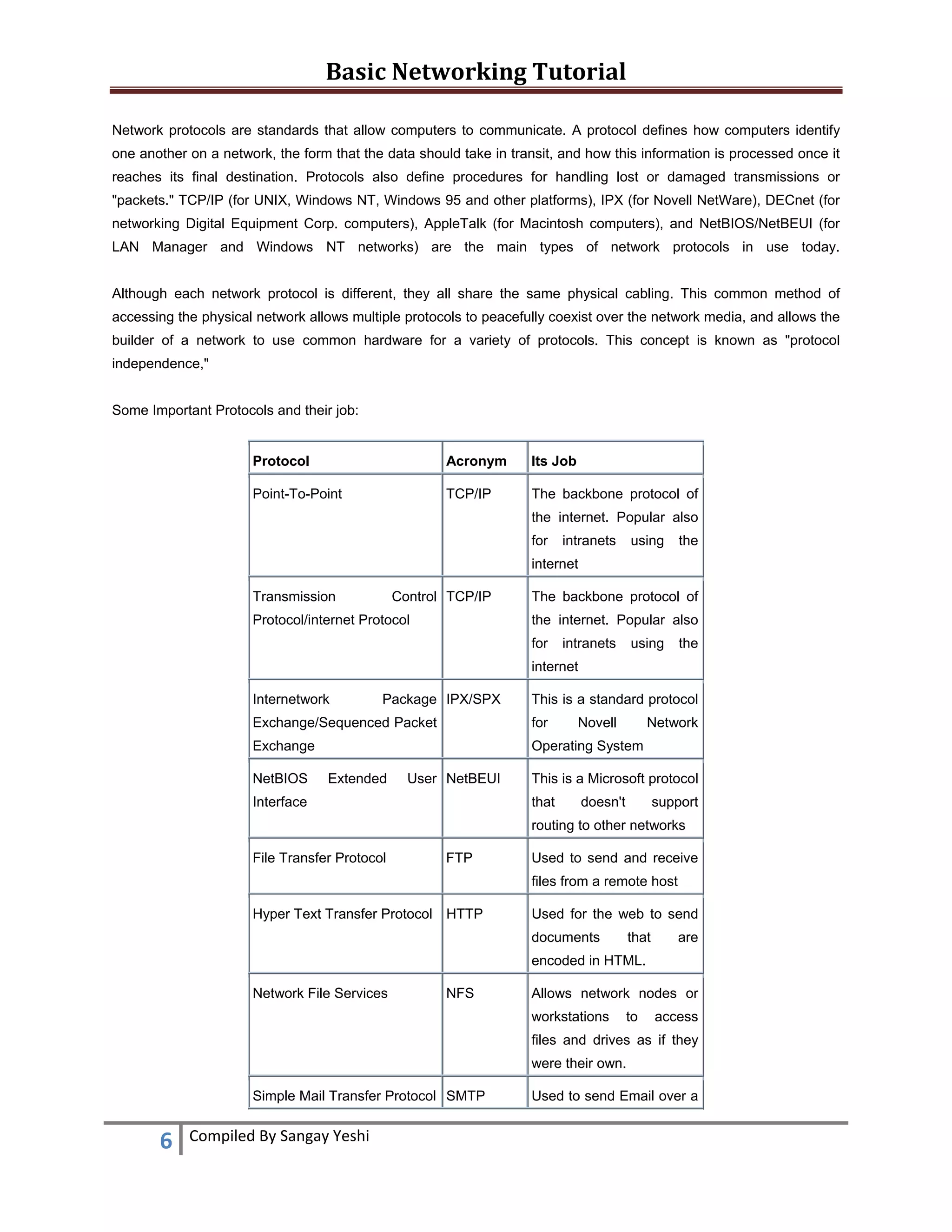 Basic Networking Tutorial

Network protocols are standards that allow computers to communicate. A protocol defines how computers identify one another on a network, the form that the data should take in transit, and how this information is processed once it reaches its final destination. Protocols also define procedures for handling lost or damaged transmissions or "packets." TCP/IP (for UNIX, Windows NT, Windows 95 and other platforms), IPX (for Novell NetWare), DECnet (for networking Digital Equipment Corp. computers), AppleTalk (for Macintosh computers), and NetBIOS/NetBEUI (for LAN Manager and Windows NT networks) are the main types of network protocols in use today.

Although each network protocol is different, they all share the same physical cabling. This common method of accessing the physical network allows multiple protocols to peacefully coexist over the network media, and allows the builder of a network to use common hardware for a variety of protocols. This concept is known as "protocol independence,"

Some Important Protocols and their job:

| Protocol | Acronym | Its Job |
|---|---|---|
| Point-To-Point | TCP/IP | The backbone protocol of the internet. Popular also for intranets using the internet |
| Transmission Control Protocol/internet Protocol | TCP/IP | The backbone protocol of the internet. Popular also for intranets using the internet |
| Internetwork Package Exchange/Sequenced Packet Exchange | IPX/SPX | This is a standard protocol for Novell Network Operating System |
| NetBIOS Extended User Interface | NetBEUI | This is a Microsoft protocol that doesn't support routing to other networks |
| File Transfer Protocol | FTP | Used to send and receive files from a remote host |
| Hyper Text Transfer Protocol | HTTP | Used for the web to send documents that are encoded in HTML. |
| Network File Services | NFS | Allows network nodes or workstations to access files and drives as if they were their own. |
| Simple Mail Transfer Protocol | SMTP | Used to send Email over a |

6 Compiled By Sangay Yeshi